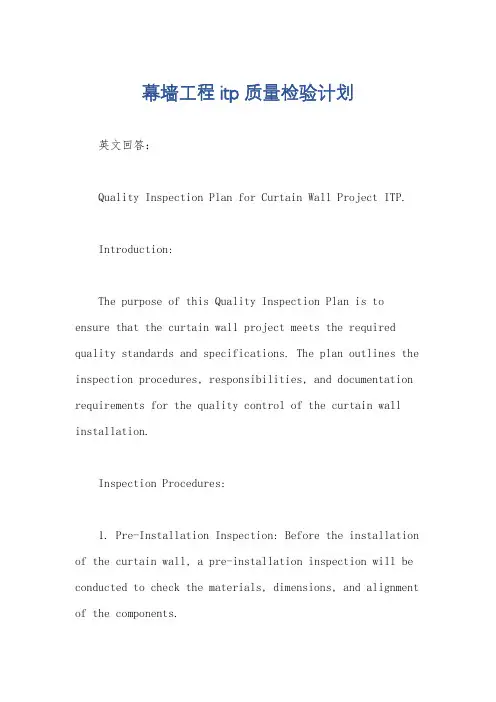 幕墙工程 itp 质量检验计划

英文回答：

Quality Inspection Plan for Curtain Wall Project ITP.

Introduction:

The purpose of this Quality Inspection Plan is to ensure that the curtain wall project meets the required quality standards and specifications. The plan outlines the inspection procedures, responsibilities, and documentation requirements for the quality control of the curtain wall installation.

Inspection Procedures:

1. Pre-Installation Inspection: Before the installation of the curtain wall, a pre-installation inspection will be conducted to check the materials, dimensions, and alignment of the components.